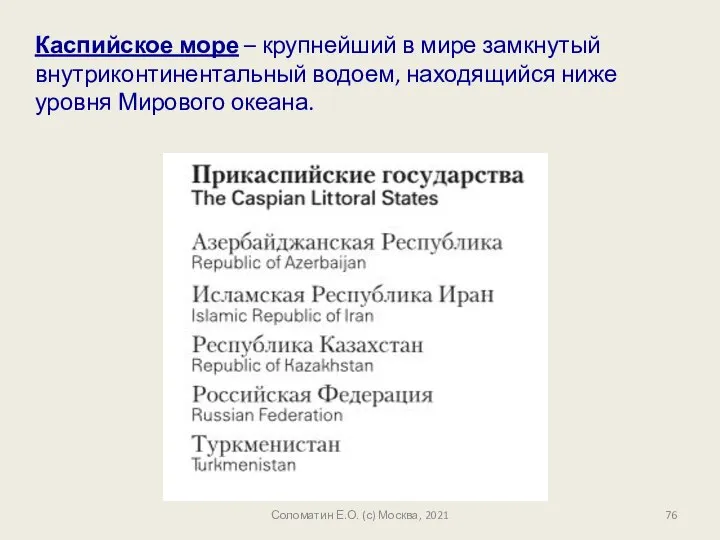 Каспийское море – крупнейший в мире замкнутый внутриконтинентальный водоем, находящийся ниже уровня Мирового океана.

Прикаспийские государства
The Caspian Littoral States

Азербайджанская Республика
Republic of Azerbaijan

Исламская Республика Иран
Islamic Republic of Iran

Республика Казахстан
Republic of Kazakhstan

Российская Федерация
Russian Federation

Туркменистан
Turkmenistan

Соломатин Е.О. (с) Москва, 2021

76